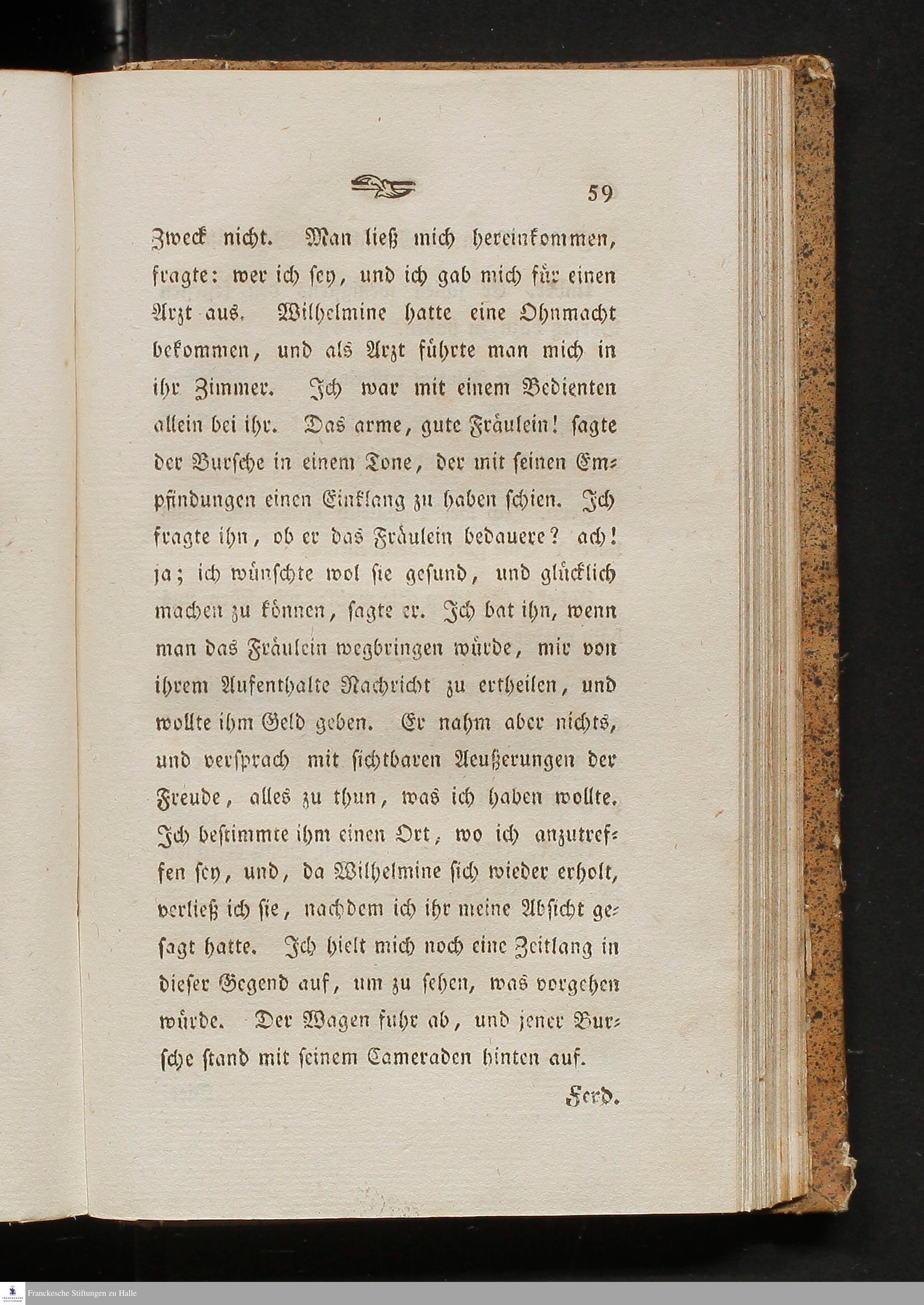 59

Zweck nicht. Man ließ mich hereinkommen, fragte: wer ich sey, und ich gab mich für einen Arzt aus. Wilhelmine hatte eine Ohnmacht bekommen, und als Arzt führte man mich in ihr Zimmer. Ich war mit einem Bedienten allein bei ihr. Das arme, gute Fräulein! sagte der Bursche in einem Tone, der mit seinen Empfindungen einen Einklang zu haben schien. Ich fragte ihn, ob er das Fräulein bedauere? ach! ja; ich wünschte wol sie gesund, und glücklich machen zu können, sagte er. Ich bat ihn, wenn man das Fräulein wegbringen würde, mir von ihrem Aufenthalte Nachricht zu ertheilen, und wollte ihm Geld geben. Er nahm aber nichts, und versprach mit sichtbaren Aeußerungen der Freude, alles zu thun, was ich haben wollte. Ich bestimmte ihm einen Ort, wo ich anzutreffen sey, und, da Wilhelmine sich wieder erholt, verließ ich sie, nachdem ich ihr meine Absicht gesagt hatte. Ich hielt mich noch eine Zeitlang in dieser Gegend auf, um zu sehen, was vorgehen würde. Der Wagen fuhr ab, und jener Bursche stand mit seinem Cameraden hinten auf.

Ferd.

Franckesche Stiftungen zu Halle